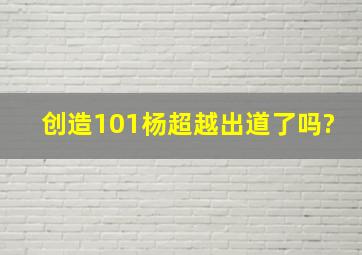 创造101杨超越出道了吗?